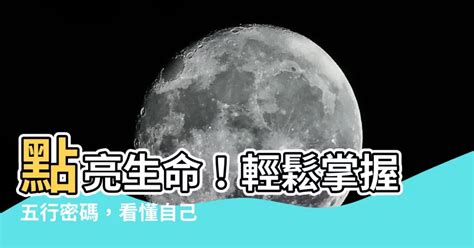 點亮生命！輕鬆掌握
五行密碼，看懂自己